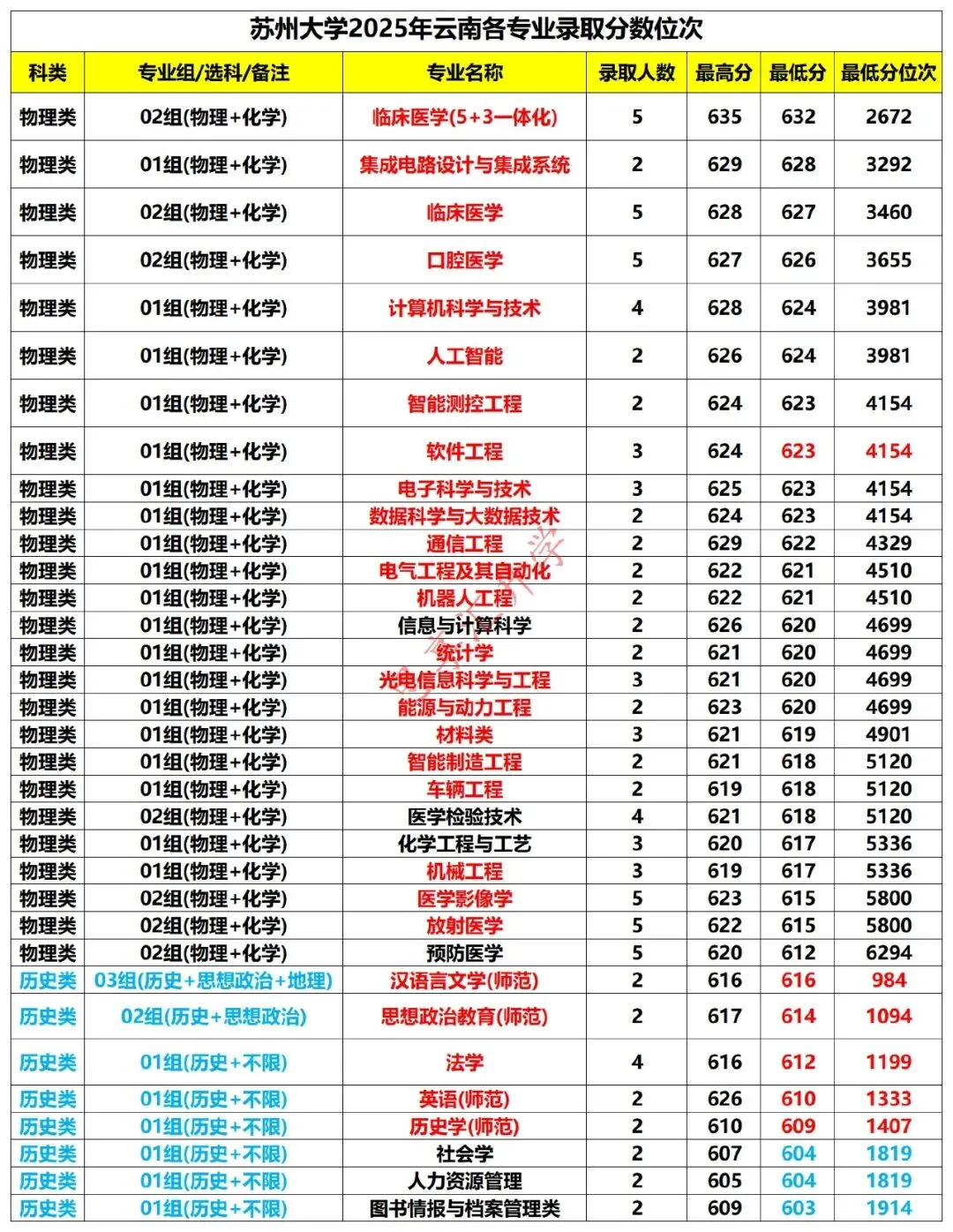 苏州大学2025年云南各专业录取分数位次

| 科类 | 专业组/选科/备注 | 专业名称 | 录取人数 | 最高分 | 最低分 | 最低分位次 |
|---|---|---|---|---|---|---|
| 物理类 | 02组(物理+化学) | 临床医学(5+3一体化) | 5 | 635 | 632 | 2672 |
| 物理类 | 01组(物理+化学) | 集成电路设计与集成系统 | 2 | 629 | 628 | 3292 |
| 物理类 | 02组(物理+化学) | 临床医学 | 5 | 628 | 627 | 3460 |
| 物理类 | 02组(物理+化学) | 口腔医学 | 5 | 627 | 626 | 3655 |
| 物理类 | 01组(物理+化学) | 计算机科学与技术 | 4 | 628 | 624 | 3981 |
| 物理类 | 01组(物理+化学) | 人工智能 | 2 | 626 | 624 | 3981 |
| 物理类 | 01组(物理+化学) | 智能测控工程 | 2 | 624 | 623 | 4154 |
| 物理类 | 01组(物理+化学) | 软件工程 | 3 | 624 | 623 | 4154 |
| 物理类 | 01组(物理+化学) | 电子科学与技术 | 3 | 625 | 623 | 4154 |
| 物理类 | 01组(物理+化学) | 数据科学与大数据技术 | 2 | 624 | 623 | 4154 |
| 物理类 | 01组(物理+化学) | 通信工程 | 2 | 629 | 622 | 4329 |
| 物理类 | 01组(物理+化学) | 电气工程及其自动化 | 2 | 622 | 621 | 4510 |
| 物理类 | 01组(物理+化学) | 机器人工程 | 2 | 622 | 621 | 4510 |
| 物理类 | 01组(物理+化学) | 信息与计算科学 | 2 | 626 | 620 | 4699 |
| 物理类 | 01组(物理+化学) | 统计学 | 2 | 621 | 620 | 4699 |
| 物理类 | 01组(物理+化学) | 光电信息科学与工程 | 3 | 621 | 620 | 4699 |
| 物理类 | 01组(物理+化学) | 能源与动力工程 | 2 | 623 | 620 | 4699 |
| 物理类 | 01组(物理+化学) | 材料类 | 3 | 621 | 619 | 4901 |
| 物理类 | 01组(物理+化学) | 智能制造工程 | 2 | 621 | 618 | 5120 |
| 物理类 | 01组(物理+化学) | 车辆工程 | 2 | 619 | 618 | 5120 |
| 物理类 | 02组(物理+化学) | 医学检验技术 | 4 | 621 | 618 | 5120 |
| 物理类 | 01组(物理+化学) | 化学工程与工艺 | 3 | 620 | 617 | 5336 |
| 物理类 | 01组(物理+化学) | 机械工程 | 3 | 619 | 617 | 5336 |
| 物理类 | 02组(物理+化学) | 医学影像学 | 5 | 623 | 615 | 5800 |
| 物理类 | 02组(物理+化学) | 放射医学 | 5 | 622 | 615 | 5800 |
| 物理类 | 02组(物理+化学) | 预防医学 | 5 | 620 | 612 | 6294 |
| 历史类 | 03组(历史+思想政治+地理) | 汉语言文学(师范) | 2 | 616 | 616 | 984 |
| 历史类 | 02组(历史+思想政治) | 思想政治教育(师范) | 2 | 617 | 614 | 1094 |
| 历史类 | 01组(历史+不限) | 法学 | 4 | 616 | 612 | 1199 |
| 历史类 | 01组(历史+不限) | 英语(师范) | 2 | 626 | 610 | 1333 |
| 历史类 | 01组(历史+不限) | 历史学(师范) | 2 | 610 | 609 | 1407 |
| 历史类 | 01组(历史+不限) | 社会学 | 2 | 607 | 604 | 1819 |
| 历史类 | 01组(历史+不限) | 人力资源管理 | 2 | 605 | 604 | 1819 |
| 历史类 | 01组(历史+不限) | 图书情报与档案管理类 | 2 | 609 | 603 | 1914 |